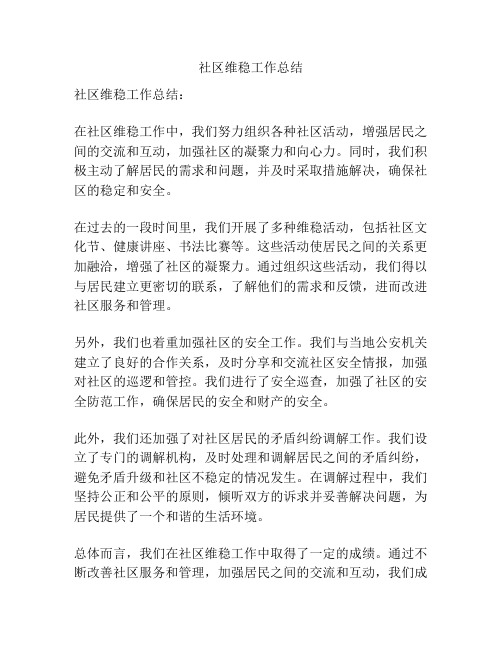 社区维稳工作总结

社区维稳工作总结：

在社区维稳工作中，我们努力组织各种社区活动，增强居民之间的交流和互动，加强社区的凝聚力和向心力。同时，我们积极主动了解居民的需求和问题，并及时采取措施解决，确保社区的稳定和安全。

在过去的一段时间里，我们开展了多种维稳活动，包括社区文化节、健康讲座、书法比赛等。这些活动使居民之间的关系更加融洽，增强了社区的凝聚力。通过组织这些活动，我们得以与居民建立更密切的联系，了解他们的需求和反馈，进而改进社区服务和管理。

另外，我们也着重加强社区的安全工作。我们与当地公安机关建立了良好的合作关系，及时分享和交流社区安全情报，加强对社区的巡逻和管控。我们进行了安全巡查，加强了社区的安全防范工作，确保居民的安全和财产的安全。

此外，我们还加强了对社区居民的矛盾纠纷调解工作。我们设立了专门的调解机构，及时处理和调解居民之间的矛盾纠纷，避免矛盾升级和社区不稳定的情况发生。在调解过程中，我们坚持公正和公平的原则，倾听双方的诉求并妥善解决问题，为居民提供了一个和谐的生活环境。

总体而言，我们在社区维稳工作中取得了一定的成绩。通过不断改善社区服务和管理，加强居民之间的交流和互动，我们成